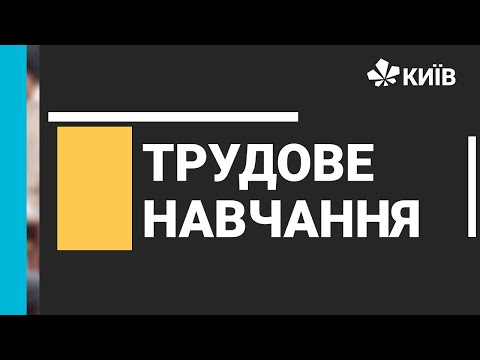 КИЇВ

ТРУДОВЕ НАВЧАННЯ